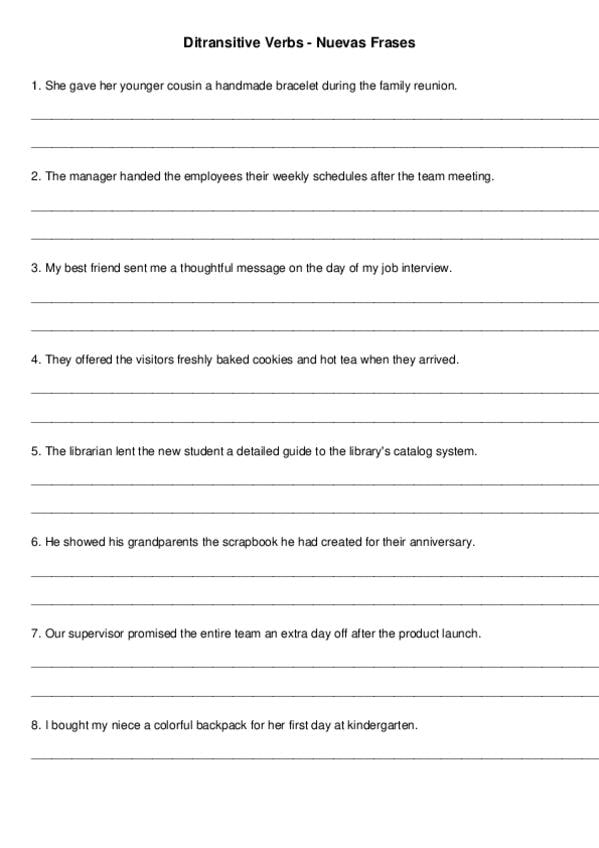 Ditransitive Verbs - Nuevas Frases

1. She gave her younger cousin a handmade bracelet during the family reunion.

2. The manager handed the employees their weekly schedules after the team meeting.

3. My best friend sent me a thoughtful message on the day of my job interview.

4. They offered the visitors freshly baked cookies and hot tea when they arrived.

5. The librarian lent the new student a detailed guide to the library's catalog system.

6. He showed his grandparents the scrapbook he had created for their anniversary.

7. Our supervisor promised the entire team an extra day off after the product launch.

8. I bought my niece a colorful backpack for her first day at kindergarten.